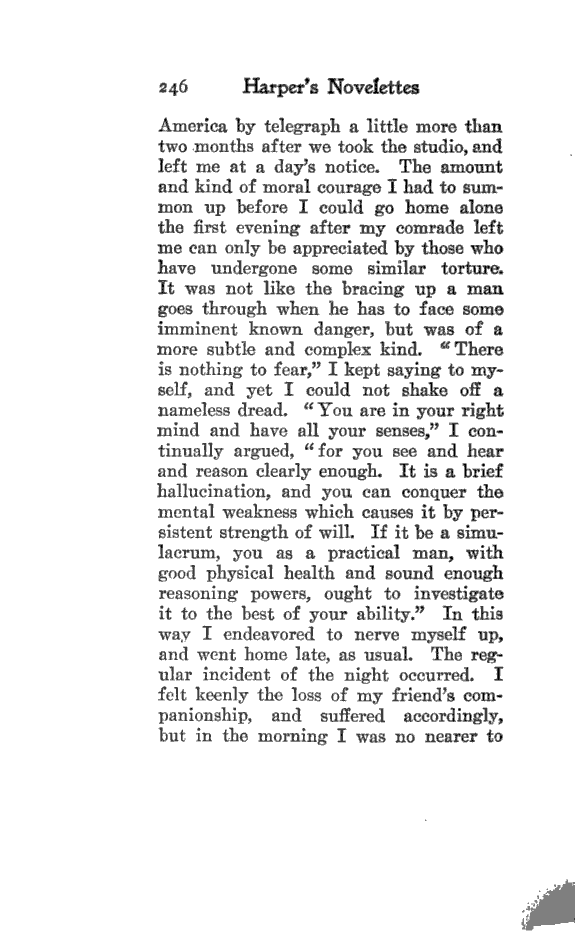 246 Harper's Novelettes

America by telegraph a little more than two months after we took the studio, and left me at a day's notice. The amount and kind of moral courage I had to summon up before I could go home alone the first evening after my comrade left me can only be appreciated by those who have undergone some similar torture. It was not like the bracing up a man goes through when he has to face some imminent known danger, but was of a more subtle and complex kind. "There is nothing to fear," I kept saying to myself, and yet I could not shake off a nameless dread. "You are in your right mind and have all your senses," I continually argued, "for you see and hear and reason clearly enough. It is a brief hallucination, and you can conquer the mental weakness which causes it by persistent strength of will. If it be a simulacrum, you as a practical man, with good physical health and sound enough reasoning powers, ought to investigate it to the best of your ability." In this way I endeavored to nerve myself up, and went home late, as usual. The regular incident of the night occurred. I felt keenly the loss of my friend's companionship, and suffered accordingly, but in the morning I was no nearer to